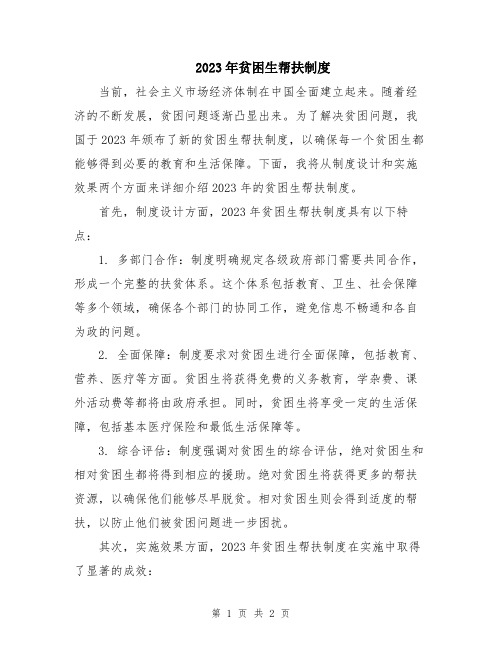 2023年贫困生帮扶制度

当前，社会主义市场经济体制在中国全面建立起来。随着经济的不断发展，贫困问题逐渐凸显出来。为了解决贫困问题，我国于2023年颁布了新的贫困生帮扶制度，以确保每一个贫困生都能够得到必要的教育和生活保障。下面，我将从制度设计和实施效果两个方面来详细介绍2023年的贫困生帮扶制度。

首先，制度设计方面，2023年贫困生帮扶制度具有以下特点：

1. 多部门合作：制度明确规定各级政府部门需要共同合作，形成一个完整的扶贫体系。这个体系包括教育、卫生、社会保障等多个领域，确保各个部门的协同工作，避免信息不畅通和各自为政的问题。

2. 全面保障：制度要求对贫困生进行全面保障，包括教育、营养、医疗等方面。贫困生将获得免费的义务教育，学杂费、课外活动费等都将由政府承担。同时，贫困生将享受一定的生活保障，包括基本医疗保险和最低生活保障等。

3. 综合评估：制度强调对贫困生的综合评估，绝对贫困生和相对贫困生都将得到相应的援助。绝对贫困生将获得更多的帮扶资源，以确保他们能够尽早脱贫。相对贫困生则会得到适度的帮扶，以防止他们被贫困问题进一步困扰。

其次，实施效果方面，2023年贫困生帮扶制度在实施中取得了显著的成效：

第 1 页 共 2 页